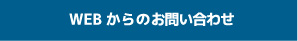 WEB からのお問い合わせ